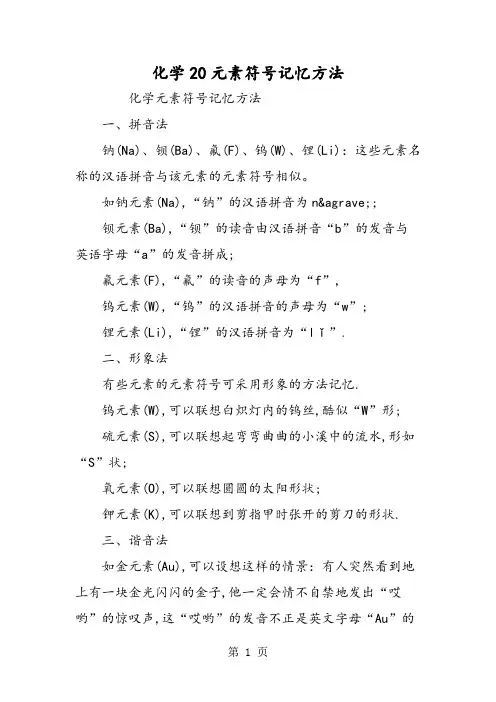 化学20元素符号记忆方法

化学元素符号记忆方法

一、拼音法

钠(Na)、钡(Ba)、氟(F)、钨(W)、锂(Li)：这些元素名称的汉语拼音与该元素的元素符号相似。

如钠元素(Na)，“钠”的汉语拼音为n&agrave;;

钡元素(Ba)，“钡”的读音由汉语拼音“b”的发音与英语字母“a”的发音拼成;

氟元素(F)，“氟”的读音的声母为“f”，

钨元素(W)，“钨”的汉语拼音的声母为“w”；

锂元素(Li)，“锂”的汉语拼音为“lǐ”.

二、形象法

有些元素的元素符号可采用形象的方法记忆.

钨元素(W),可以联想白炽灯内的钨丝,酷似“W”形;

硫元素(S),可以联想起弯弯曲曲的小溪中的流水,形如“S”状;

氧元素(O),可以联想圆圆的太阳形状;

钾元素(K),可以联想到剪指甲时张开的剪刀的形状.

三、谐音法

如金元素(Au),可以设想这样的情景：有人突然看到地上有一块金光闪闪的金子,他一定会情不自禁地发出“哎哟”的惊叹声,这“哎哟”的发音不正是英文字母“Au”的

第 1 页